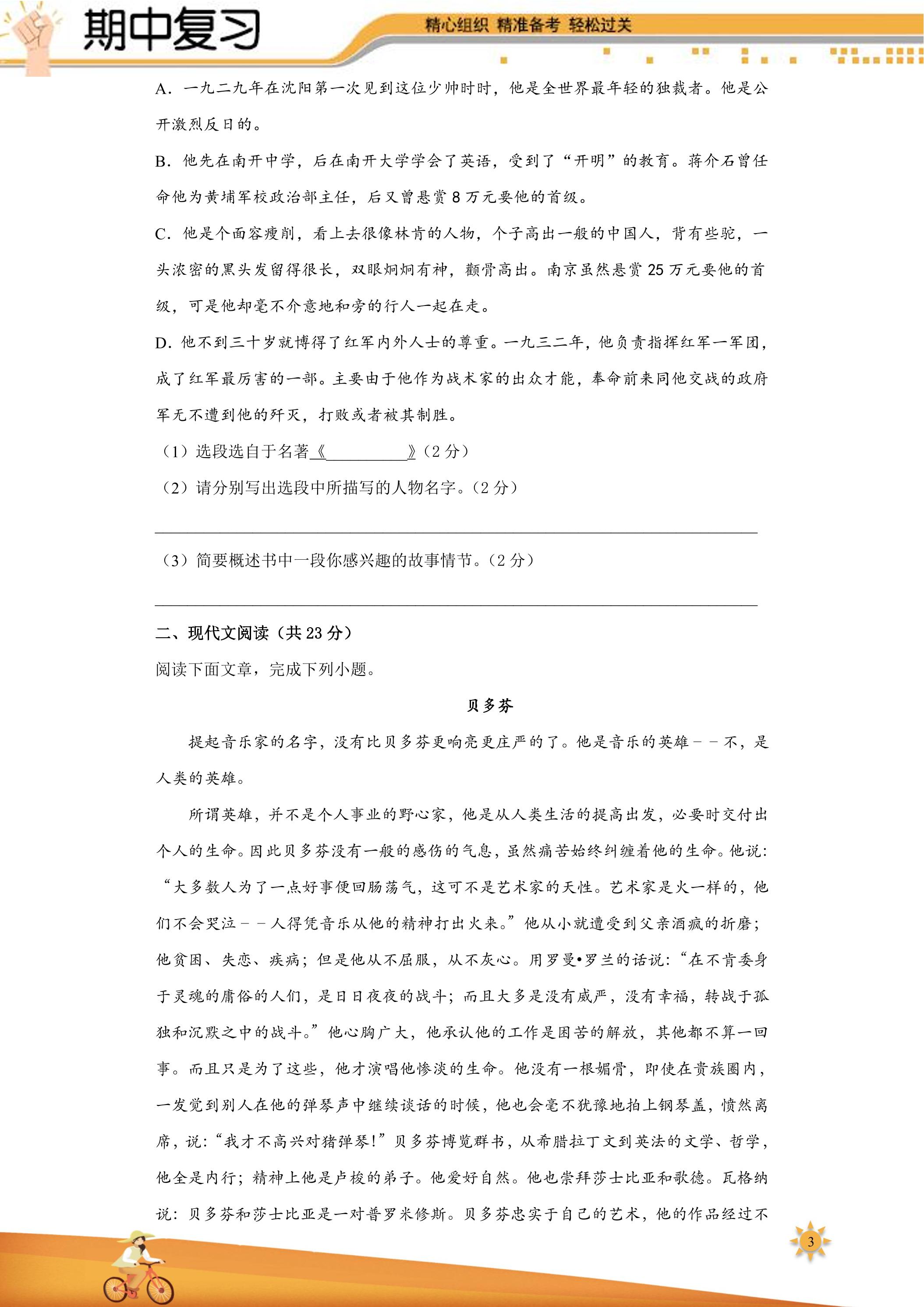 期中复习

精心组织 精准备考 轻松过关

A．一九二九年在沈阳第一次见到这位少帅时时，他是全世界最年轻的独裁者。他是公开激烈反日的。

B．他先在南开中学，后在南开大学学会了英语，受到了“开明”的教育。蒋介石曾任命他为黄埔军校政治部主任，后又曾悬赏8万元要他的首级。

C．他是个面容瘦削，看上去很像林肯的人物，个子高出一般的中国人，背有些驼，一头浓密的黑头发留得很长，双眼炯炯有神，颧骨高出。南京虽然悬赏25万元要他的首级，可是他却毫不介意地和旁的行人一起在走。

D．他不到三十岁就博得了红军内外人士的尊重。一九三二年，他负责指挥红军一军团，成了红军最厉害的一部。主要由于他作为战术家的出众才能，奉命前来同他交战的政府军无不遭到他的歼灭，打败或者被其制胜。

（1）选段选自于名著《____》（2分）

（2）请分别写出选段中所描写的人物名字。（2分）

____

（3）简要概述书中一段你感兴趣的故事情节。（2分）

____

二、现代文阅读（共23分）

阅读下面文章，完成下列小题。

贝多芬

提起音乐家的名字，没有比贝多芬更响亮更庄严的了。他是音乐的英雄－－不，是人类的英雄。

所谓英雄，并不是个人事业的野心家，他是从人类生活的提高出发，必要时交付出个人的生命。因此贝多芬没有一般的感伤的气息，虽然痛苦始终纠缠着他的生命。他说：“大多数人为了一点好事便回肠荡气，这可不是艺术家的天性。艺术家是火一样的，他们不会哭泣－－人得凭音乐从他的精神打出火来。”他从小就遭受到父亲酒疯的折磨；他贫困、失恋、疾病；但是他从不屈服，从不灰心。用罗曼•罗兰的话说：“在不肯委身于灵魂的庸俗的人们，是日日夜夜的战斗；而且大多是没有威严，没有幸福，转战于孤独和沉默之中的战斗。”他心胸广大，他承认他的工作是困苦的解放，其他都不算一回事。而且只是为了这些，他才演唱他惨淡的生命。他没有一根媚骨，即使在贵族圈内，一发觉到别人在他的弹琴声中继续谈话的时候，他也会毫不犹豫地拍上钢琴盖，愤然离席，说：“我才不高兴对猪弹琴!”贝多芬博览群书，从希腊拉丁文到英法的文学、哲学，他全是内行；精神上他是卢梭的弟子。他爱好自然。他也崇拜莎士比亚和歌德。瓦格纳说：贝多芬和莎士比亚是一对普罗米修斯。贝多芬忠实于自己的艺术，他的作品经过不

3